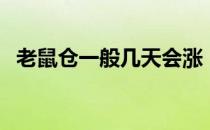 老鼠仓一般几天会涨